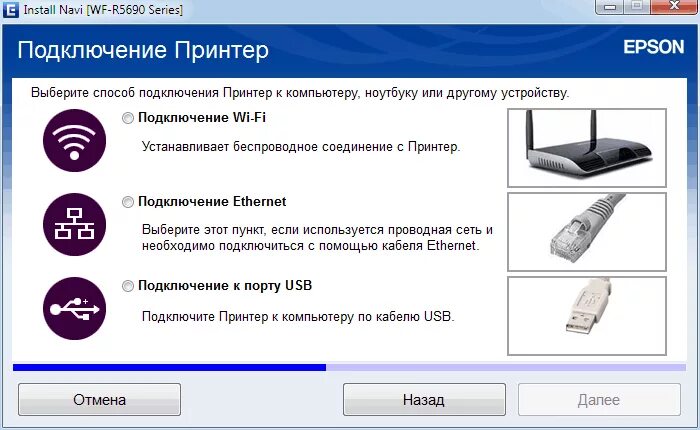 Install Navi [WF-R5690 Series]

Подключение Принтер

EPSON

Выберите способ подключения Принтер к компьютеру, ноутбуку или другому устройству.

Подключение Wi-Fi

Устанавливает беспроводное соединение с Принтер.

Подключение Ethernet

Выберите этот пункт, если используется проводная сеть и необходимо подключиться с помощью кабеля Ethernet.

Подключение к порту USB

Подключите Принтер к компьютеру по кабелю USB.

Отмена

Назад

Далее